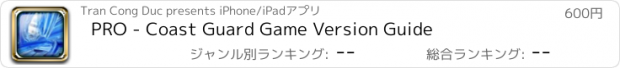 Tran Cong Duc presents iPhone/iPadアプリ

600円

PRO - Coast Guard Game Version Guide

ジャンル別ランキング: --

総合ランキング: --